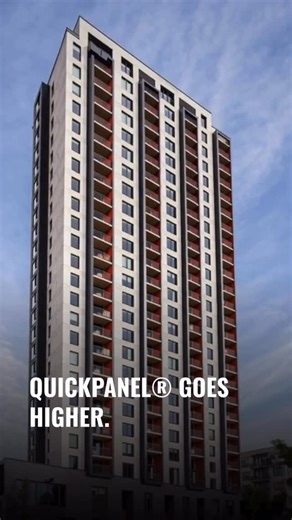 QUICKPANEL® GOES HIGHER.